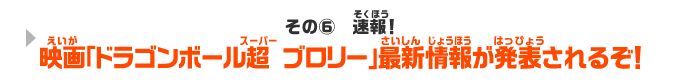 その⑥ 速報(そくほう)!

映画(えいが)「ドラゴンボール超(スーパー) ブロリー」最新(さいしん)情報(じょうほう)が発表(はっぴょう)されるぞ!